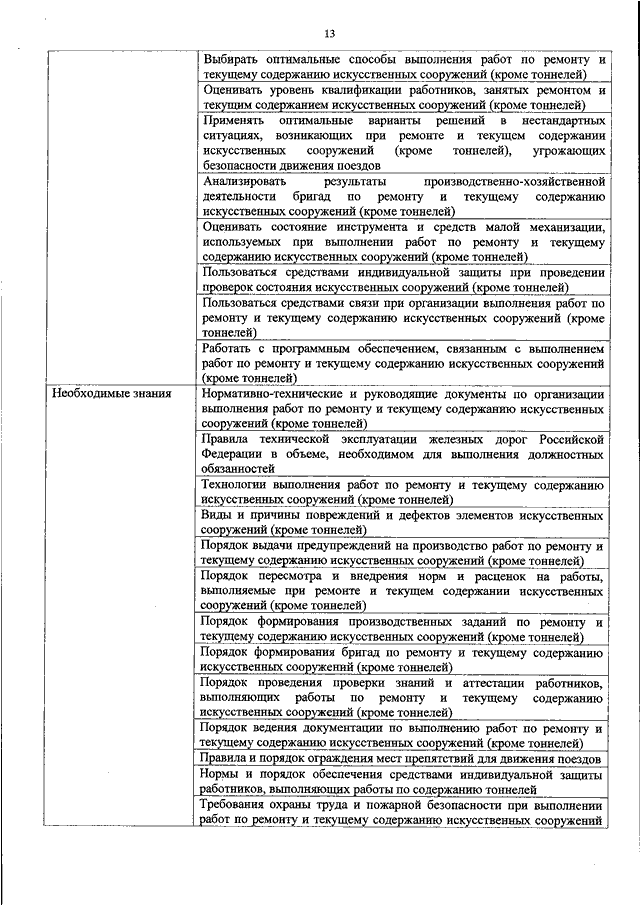 13

| | |
|---|---|
| | Выбирать оптимальные способы выполнения работ по ремонту и текущему содержанию искусственных сооружений (кроме тоннелей) |
| | Оценивать уровень квалификации работников, занятых ремонтом и текущим содержанием искусственных сооружений (кроме тоннелей) |
| | Применять оптимальные варианты решений в нестандартных ситуациях, возникающих при ремонте и текущем содержании искусственных сооружений (кроме тоннелей), угрожающих безопасности движения поездов |
| | Анализировать результаты производственно-хозяйственной деятельности бригад по ремонту и текущему содержанию искусственных сооружений (кроме тоннелей) |
| | Оценивать состояние инструмента и средств малой механизации, используемых при выполнении работ по ремонту и текущему содержанию искусственных сооружений (кроме тоннелей) |
| | Пользоваться средствами индивидуальной защиты при проведении проверок состояния искусственных сооружений (кроме тоннелей) |
| | Пользоваться средствами связи при организации выполнения работ по ремонту и текущему содержанию искусственных сооружений (кроме тоннелей) |
| | Работать с программным обеспечением, связанным с выполнением работ по ремонту и текущему содержанию искусственных сооружений (кроме тоннелей) |
| Необходимые знания | Нормативно-технические и руководящие документы по организации выполнения работ по ремонту и текущему содержанию искусственных сооружений (кроме тоннелей) |
| | Правила технической эксплуатации железных дорог Российской Федерации в объеме, необходимом для выполнения должностных обязанностей |
| | Технологии выполнения работ по ремонту и текущему содержанию искусственных сооружений (кроме тоннелей) |
| | Виды и причины повреждений и дефектов элементов искусственных сооружений (кроме тоннелей) |
| | Порядок выдачи предупреждений на производство работ по ремонту и текущему содержанию искусственных сооружений (кроме тоннелей) |
| | Порядок пересмотра и внедрения норм и расценок на работы, выполняемые при ремонте и текущем содержании искусственных сооружений (кроме тоннелей) |
| | Порядок формирования производственных заданий по ремонту и текущему содержанию искусственных сооружений (кроме тоннелей) |
| | Порядок формирования бригад по ремонту и текущему содержанию искусственных сооружений (кроме тоннелей) |
| | Порядок проведения проверки знаний и аттестации работников, выполняющих работы по ремонту и текущему содержанию искусственных сооружений (кроме тоннелей) |
| | Порядок ведения документации по выполнению работ по ремонту и текущему содержанию искусственных сооружений (кроме тоннелей) |
| | Правила и порядок ограждения мест препятствий для движения поездов |
| | Нормы и порядок обеспечения средствами индивидуальной защиты работников, выполняющих работы по содержанию тоннелей |
| | Требования охраны труда и пожарной безопасности при выполнении работ по ремонту и текущему содержанию искусственных сооружений |